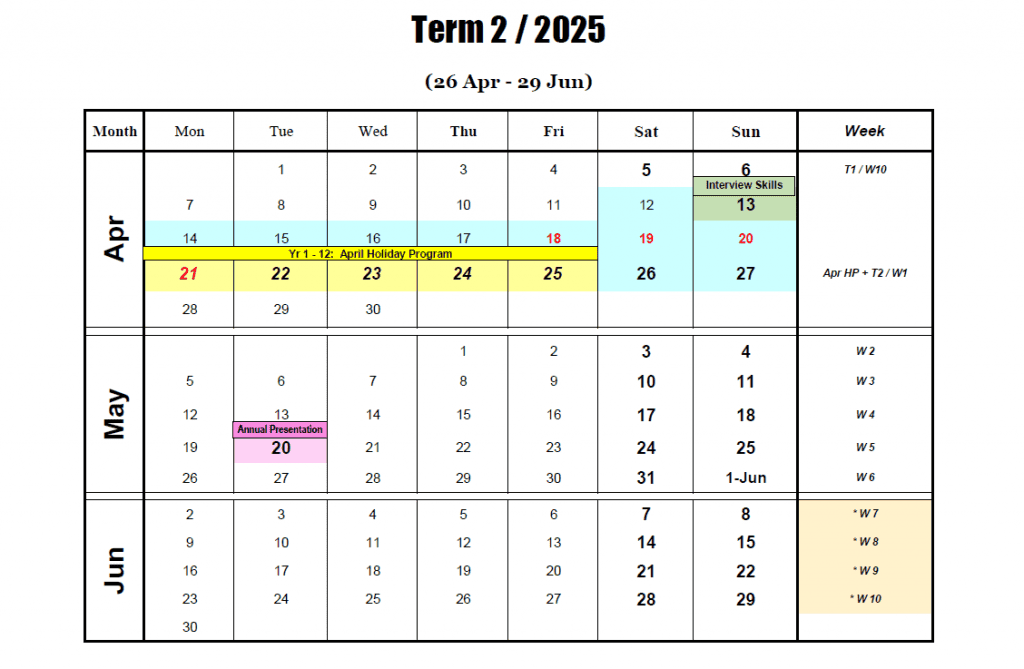 Term 2 / 2025

(26 Apr - 29 Jun)

| Month | Mon | Tue | Wed | Thu | Fri | Sat | Sun | Week |
|---|---|---|---|---|---|---|---|---|
| Apr | | 1 | 2 | 3 | 4 | 5 | 6 | T1 / W10 |
| | 7 | 8 | 9 | 10 | 11 | 12 | Interview Skills 13 | |
| | 14 | 15 | 16 | 17 | 18 | 19 | 20 | |
| | Yr 1 - 12: April Holiday Program | | | | | | | |
| | 21 | 22 | 23 | 24 | 25 | 26 | 27 | Apr HP + T2 / W1 |
| | 28 | 29 | 30 | | | | | |
| May | | | | 1 | 2 | 3 | 4 | W 2 |
| | 5 | 6 | 7 | 8 | 9 | 10 | 11 | W 3 |
| | 12 | 13 | 14 | 15 | 16 | 17 | 18 | W 4 |
| | 19 | Annual Presentation 20 | 21 | 22 | 23 | 24 | 25 | W 5 |
| | 26 | 27 | 28 | 29 | 30 | 31 | 1-Jun | W 6 |
| Jun | 2 | 3 | 4 | 5 | 6 | 7 | 8 | * W 7 |
| | 9 | 10 | 11 | 12 | 13 | 14 | 15 | * W 8 |
| | 16 | 17 | 18 | 19 | 20 | 21 | 22 | * W 9 |
| | 23 | 24 | 25 | 26 | 27 | 28 | 29 | * W 10 |
| | 30 | | | | | | | |